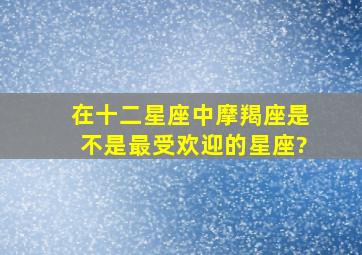 在十二星座中摩羯座是不是最受欢迎的星座?